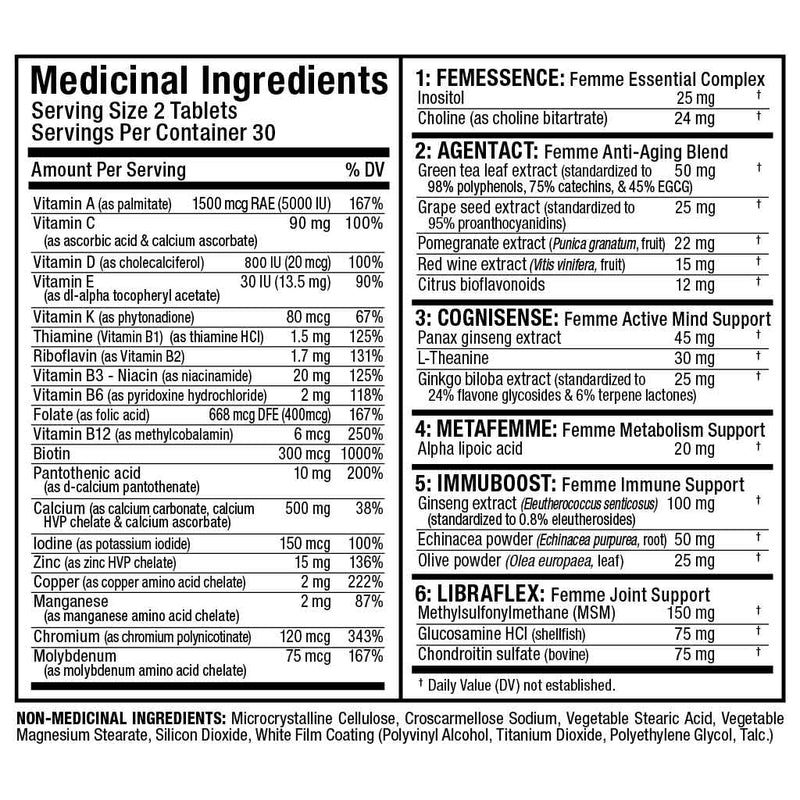 Medicinal Ingredients
Serving Size 2 Tablets
Servings Per Container 30

| Amount Per Serving | | % DV |
|---|---|---|
| Vitamin A (as palmitate) | 1500 mcg RAE (5000 IU) | 167% |
| Vitamin C (as ascorbic acid & calcium ascorbate) | 90 mg | 100% |
| Vitamin D (as cholecalciferol) | 800 IU (20 mcg) | 100% |
| Vitamin E (as dl-alpha tocopheryl acetate) | 30 IU (13.5 mg) | 90% |
| Vitamin K (as phytonadione) | 80 mcg | 67% |
| Thiamine (Vitamin B1) (as thiamine HCl) | 1.5 mg | 125% |
| Riboflavin (as Vitamin B2) | 1.7 mg | 131% |
| Vitamin B3 - Niacin (as niacinamide) | 20 mg | 125% |
| Vitamin B6 (as pyridoxine hydrochloride) | 2 mg | 118% |
| Folate (as folic acid) | 668 mcg DFE (400mcg) | 167% |
| Vitamin B12 (as methylcobalamin) | 6 mcg | 250% |
| Biotin | 300 mcg | 1000% |
| Pantothenic acid (as d-calcium pantothenate) | 10 mg | 200% |
| Calcium (as calcium carbonate, calcium HVP chelate & calcium ascorbate) | 500 mg | 38% |
| Iodine (as potassium iodide) | 150 mcg | 100% |
| Zinc (as zinc HVP chelate) | 15 mg | 136% |
| Copper (as copper amino acid chelate) | 2 mg | 222% |
| Manganese (as manganese amino acid chelate) | 2 mg | 87% |
| Chromium (as chromium polynicotinate) | 120 mcg | 343% |
| Molybdenum (as molybdenum amino acid chelate) | 75 mcg | 167% |

1: FEMESSENCE: Femme Essential Complex
| | | |
|---|---|---|
| Inositol | 25 mg | † |
| Choline (as choline bitartrate) | 24 mg | † |

2: AGENTACT: Femme Anti-Aging Blend
| | | |
|---|---|---|
| Green tea leaf extract (standardized to 98% polyphenols, 75% catechins, & 45% EGCG) | 50 mg | † |
| Grape seed extract (standardized to 95% proanthocyanidins) | 25 mg | † |
| Pomegranate extract (Punica granatum, fruit) | 22 mg | † |
| Red wine extract (Vitis vinifera, fruit) | 15 mg | † |
| Citrus bioflavonoids | 12 mg | † |

3: COGNISENSE: Femme Active Mind Support
| | | |
|---|---|---|
| Panax ginseng extract | 45 mg | † |
| L-Theanine | 30 mg | † |
| Ginkgo biloba extract (standardized to 24% flavone glycosides & 6% terpene lactones) | 25 mg | † |

4: METAFEMME: Femme Metabolism Support
| | | |
|---|---|---|
| Alpha lipoic acid | 20 mg | † |

5: IMMUBOOST: Femme Immune Support
| | | |
|---|---|---|
| Ginseng extract (Eleutherococcus senticosus) (standardized to 0.8% eleutherosides) | 100 mg | † |
| Echinacea powder (Echinacea purpurea, root) | 50 mg | † |
| Olive powder (Olea europaea, leaf) | 25 mg | † |

6: LIBRAFLEX: Femme Joint Support
| | | |
|---|---|---|
| Methylsulfonylmethane (MSM) | 150 mg | † |
| Glucosamine HCl (shellfish) | 75 mg | † |
| Chondroitin sulfate (bovine) | 75 mg | † |

† Daily Value (DV) not established.

NON-MEDICINAL INGREDIENTS: Microcrystalline Cellulose, Croscarmellose Sodium, Vegetable Stearic Acid, Vegetable Magnesium Stearate, Silicon Dioxide, White Film Coating (Polyvinyl Alcohol, Titanium Dioxide, Polyethylene Glycol, Talc.)